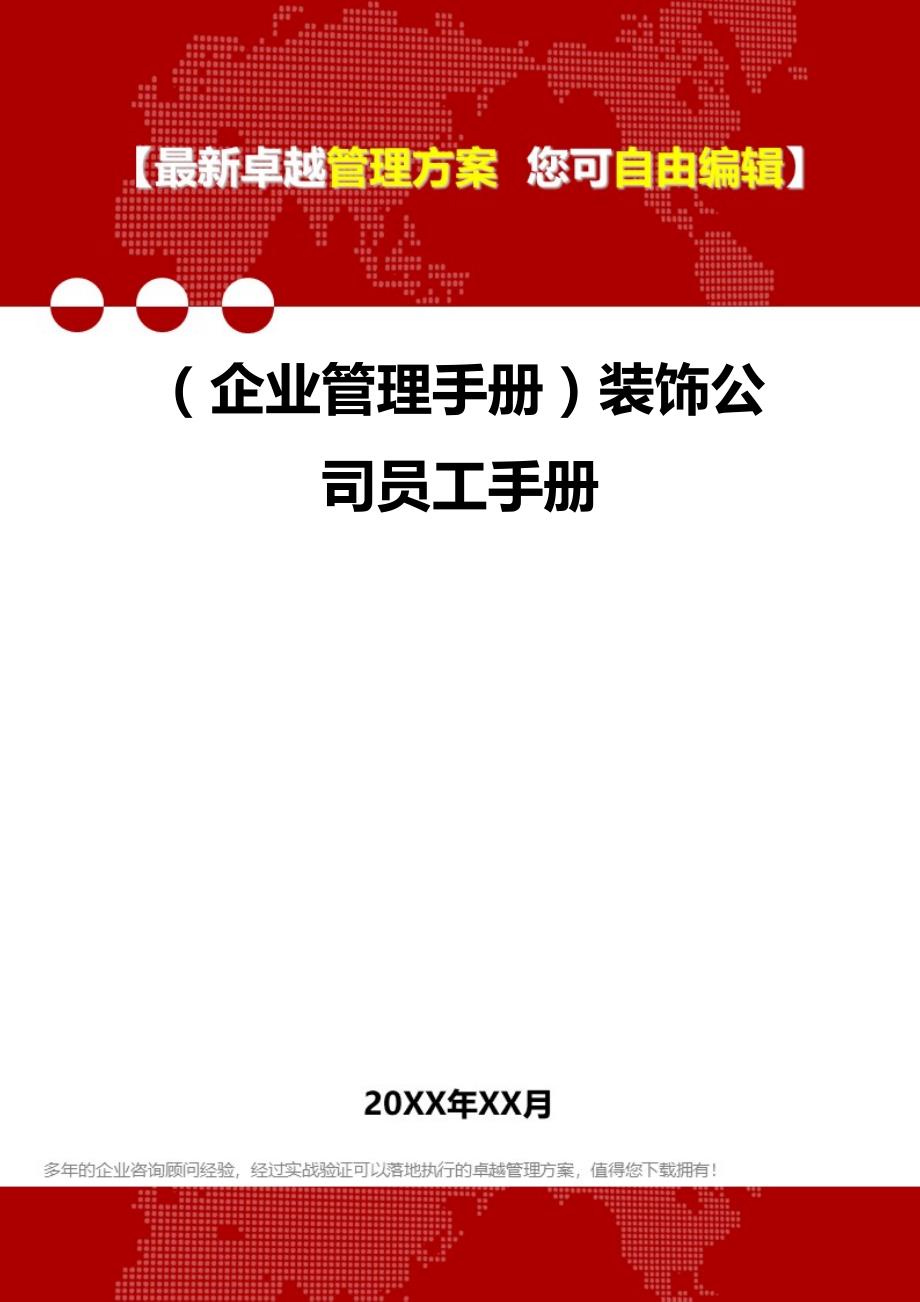 【最新卓越管理方案 您可自由编辑】

（企业管理手册）装饰公司员工手册

20XX年XX月

多年的企业咨询顾问经验，经过实战验证可以落地执行的卓越管理方案，值得您下载拥有！